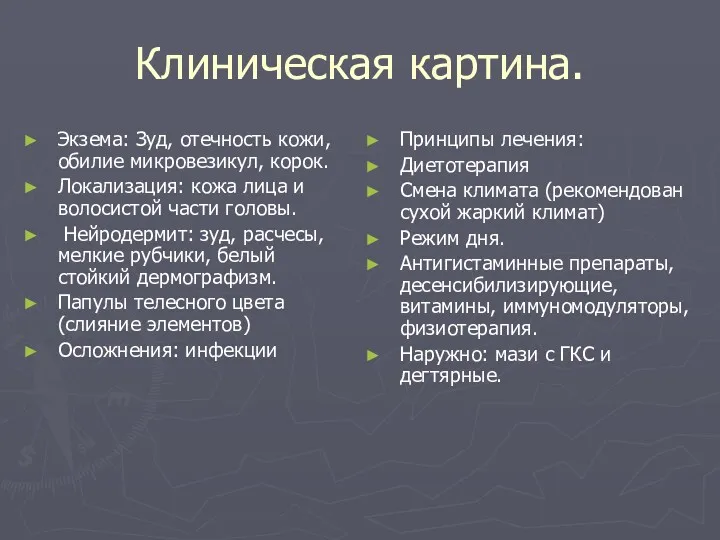 Клиническая картина.

► Экзема: Зуд, отечность кожи, обилие микровезикул, корок.
► Локализация: кожа лица и волосистой части головы.
► Нейродермит: зуд, расчесы, мелкие рубчики, белый стойкий дермографизм.
► Папулы телесного цвета (слияние элементов)
► Осложнения: инфекции

► Принципы лечения:
► Диетотерапия
► Смена климата (рекомендован сухой жаркий климат)
► Режим дня.
► Антигистаминные препараты, десенсибилизирующие, витамины, иммуномодуляторы, физиотерапия.
► Наружно: мази с ГКС и дегтярные.